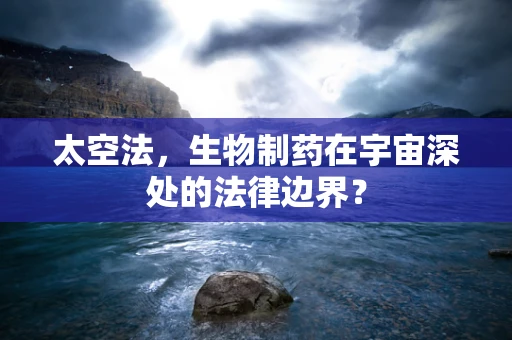 太空法，生物制药在宇宙深处的法律边界？